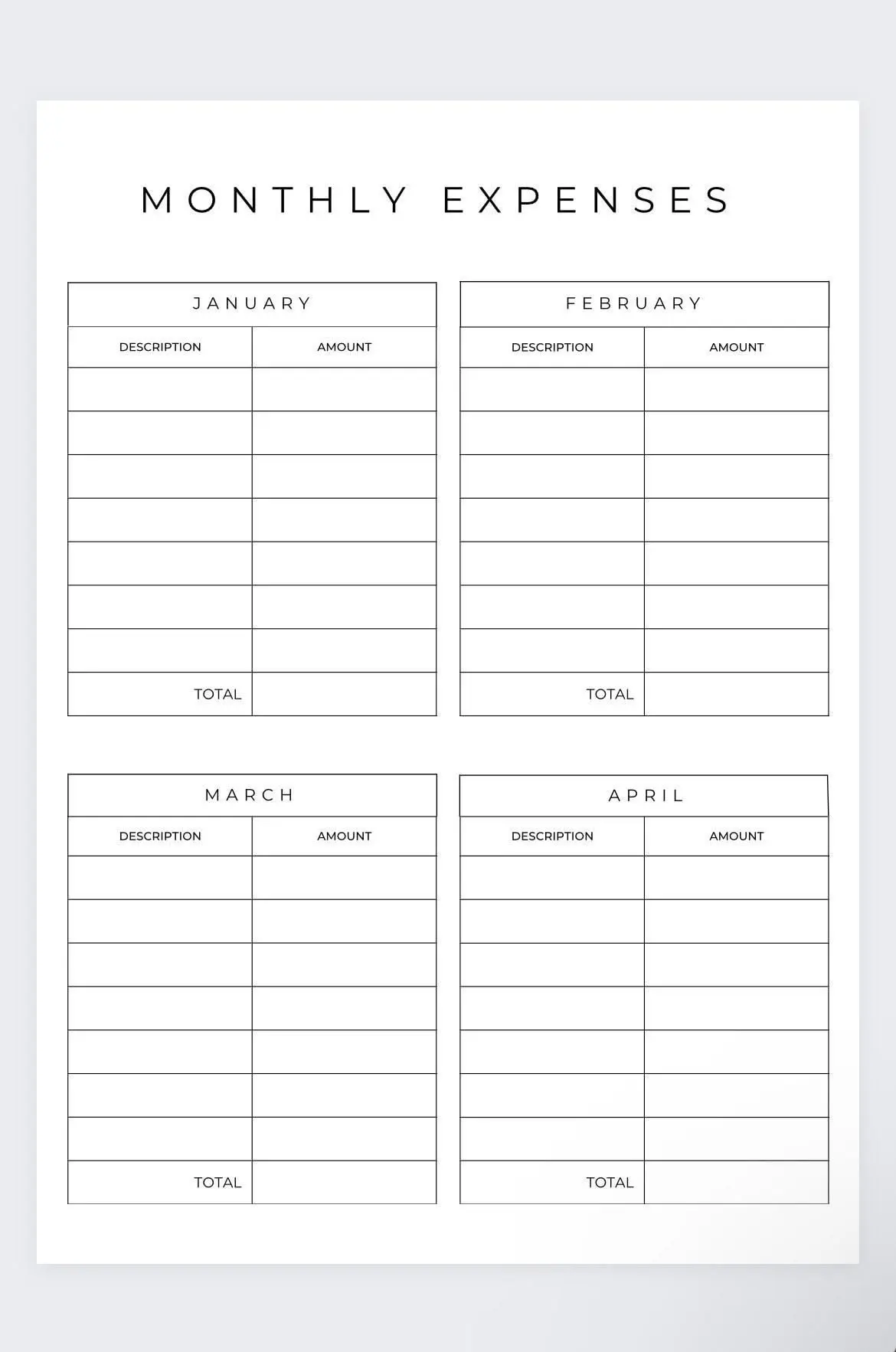 MONTHLY EXPENSES

JANUARY

| DESCRIPTION | AMOUNT |
|---|---|
| | |
| | |
| | |
| | |
| | |
| | |
| | |
| TOTAL | |

FEBRUARY

| DESCRIPTION | AMOUNT |
|---|---|
| | |
| | |
| | |
| | |
| | |
| | |
| | |
| TOTAL | |

MARCH

| DESCRIPTION | AMOUNT |
|---|---|
| | |
| | |
| | |
| | |
| | |
| | |
| | |
| TOTAL | |

APRIL

| DESCRIPTION | AMOUNT |
|---|---|
| | |
| | |
| | |
| | |
| | |
| | |
| | |
| TOTAL | |